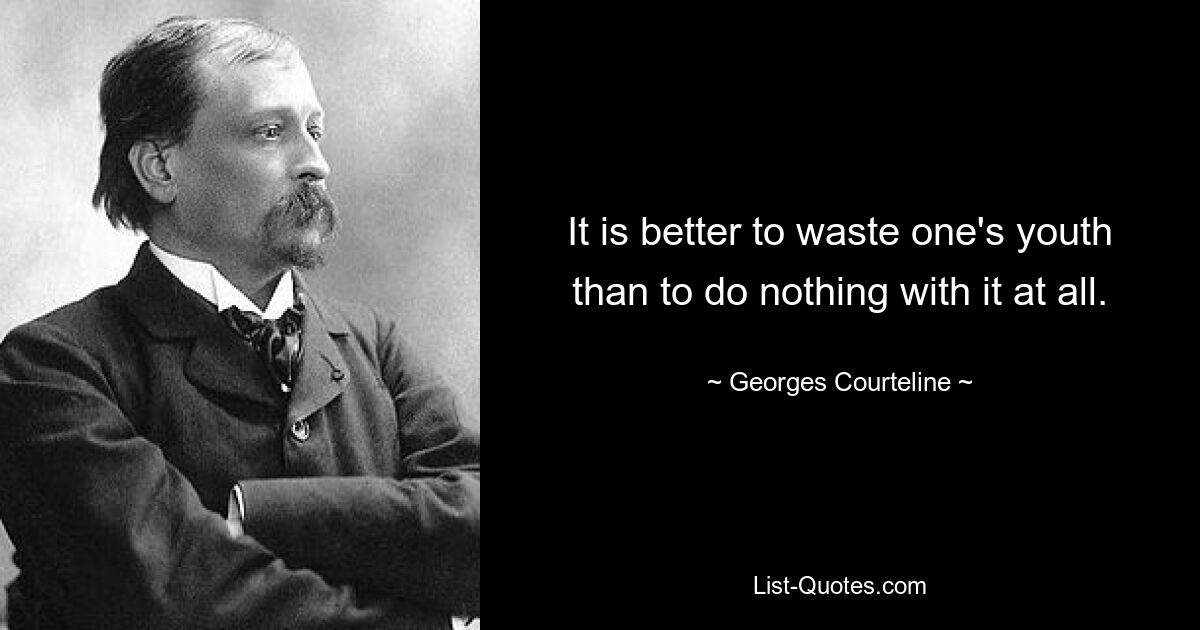 It is better to waste one's youth than to do nothing with it at all.

~ Georges Courteline ~

List-Quotes.com